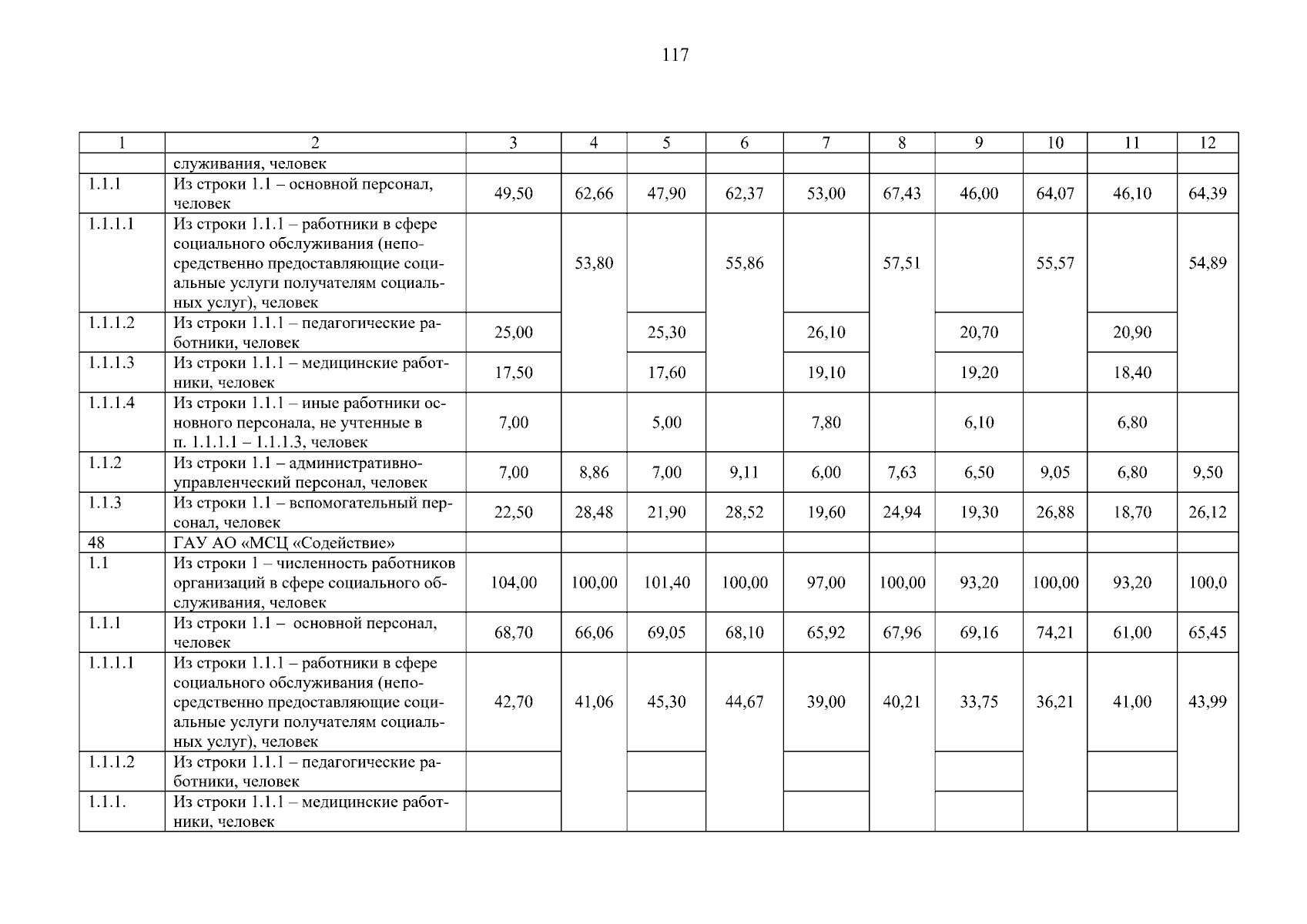 117

| 1 | 2 | 3 | 4 | 5 | 6 | 7 | 8 | 9 | 10 | 11 | 12 |
|---|---|---|---|---|---|---|---|---|---|---|---|
| | служивания, человек | | | | | | | | | | |
| 1.1.1 | Из строки 1.1 – основной персонал, человек | 49,50 | 62,66 | 47,90 | 62,37 | 53,00 | 67,43 | 46,00 | 64,07 | 46,10 | 64,39 |
| 1.1.1.1 | Из строки 1.1.1 – работники в сфере социального обслуживания (непосредственно предоставляющие социальные услуги получателям социальных услуг), человек | | 53,80 | | 55,86 | | 57,51 | | 55,57 | | 54,89 |
| 1.1.1.2 | Из строки 1.1.1 – педагогические работники, человек | 25,00 | | 25,30 | | 26,10 | | 20,70 | | 20,90 | |
| 1.1.1.3 | Из строки 1.1.1 – медицинские работники, человек | 17,50 | | 17,60 | | 19,10 | | 19,20 | | 18,40 | |
| 1.1.1.4 | Из строки 1.1.1 – иные работники основного персонала, не учтенные в п. 1.1.1.1 – 1.1.1.3, человек | 7,00 | | 5,00 | | 7,80 | | 6,10 | | 6,80 | |
| 1.1.2 | Из строки 1.1 – административно-управленческий персонал, человек | 7,00 | 8,86 | 7,00 | 9,11 | 6,00 | 7,63 | 6,50 | 9,05 | 6,80 | 9,50 |
| 1.1.3 | Из строки 1.1 – вспомогательный персонал, человек | 22,50 | 28,48 | 21,90 | 28,52 | 19,60 | 24,94 | 19,30 | 26,88 | 18,70 | 26,12 |
| 48 | ГАУ АО «МСЦ «Содействие» | | | | | | | | | | |
| 1.1 | Из строки 1 – численность работников организаций в сфере социального обслуживания, человек | 104,00 | 100,00 | 101,40 | 100,00 | 97,00 | 100,00 | 93,20 | 100,00 | 93,20 | 100,0 |
| 1.1.1 | Из строки 1.1 – основной персонал, человек | 68,70 | 66,06 | 69,05 | 68,10 | 65,92 | 67,96 | 69,16 | 74,21 | 61,00 | 65,45 |
| 1.1.1.1 | Из строки 1.1.1 – работники в сфере социального обслуживания (непосредственно предоставляющие социальные услуги получателям социальных услуг), человек | 42,70 | 41,06 | 45,30 | 44,67 | 39,00 | 40,21 | 33,75 | 36,21 | 41,00 | 43,99 |
| 1.1.1.2 | Из строки 1.1.1 – педагогические работники, человек | | | | | | | | | | |
| 1.1.1. | Из строки 1.1.1 – медицинские работники, человек | | | | | | | | | | |